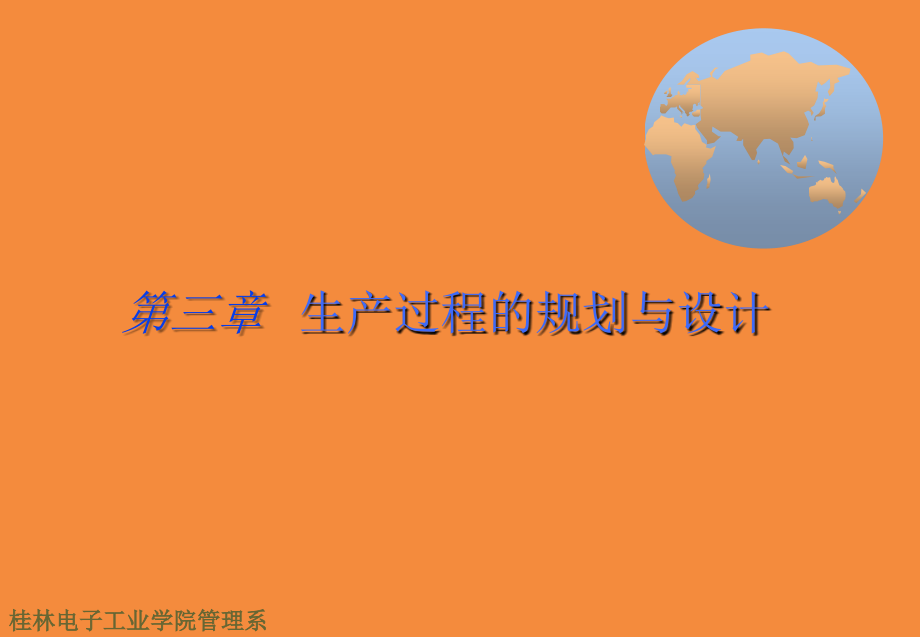 第三章 生产过程的规划与设计

桂林电子工业学院管理系